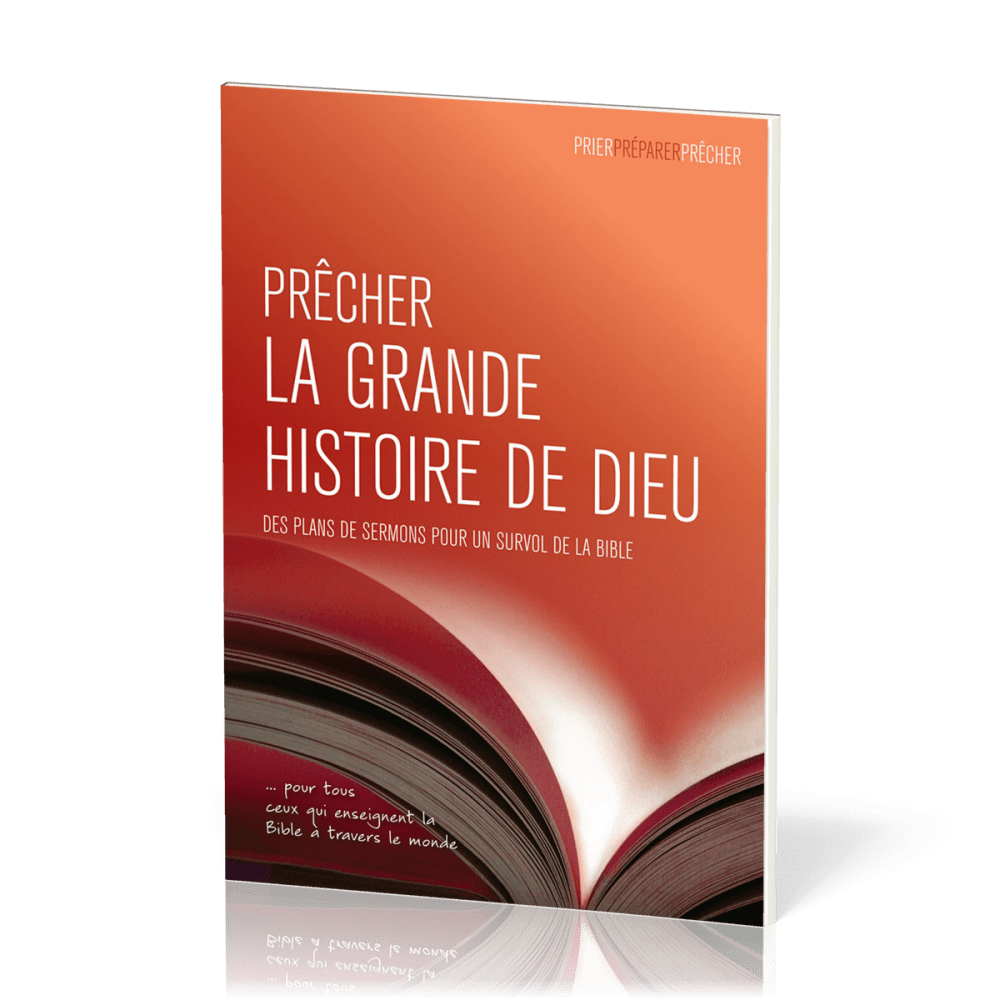 PRIERPRÉPARERPRÊCHER

PRÊCHER
LA GRANDE
HISTOIRE DE DIEU

DES PLANS DE SERMONS POUR UN SURVOL DE LA BIBLE

... pour tous ceux qui enseignent la Bible à travers le monde